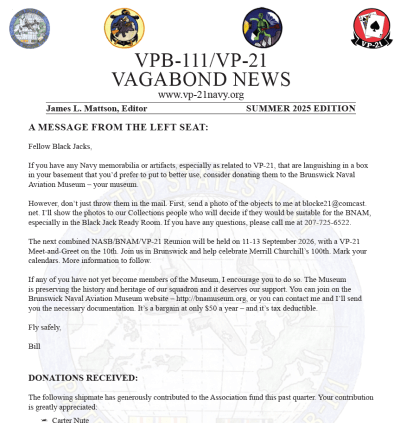 VP-21

VPB-111/VP-21
VAGABOND NEWS
www.vp-21navy.org

James L. Mattson, Editor SUMMER 2025 EDITION

A MESSAGE FROM THE LEFT SEAT:

Fellow Black Jacks,

If you have any Navy memorabilia or artifacts, especially as related to VP-21, that are languishing in a box in your basement that you'd prefer to put to better use, consider donating them to the Brunswick Naval Aviation Museum – your museum.

However, don't just throw them in the mail. First, send a photo of the objects to me at blocke21@comcast.net. I'll show the photos to our Collections people who will decide if they would be suitable for the BNAM, especially in the Black Jack Ready Room. If you have any questions, please call me at 207-725-6522.

The next combined NASB/BNAM/VP-21 Reunion will be held on 11-13 September 2026, with a VP-21 Meet-and-Greet on the 10th. Join us in Brunswick and help celebrate Merrill Churchill's 100th. Mark your calendars. More information to follow.

If any of you have not yet become members of the Museum, I encourage you to do so. The Museum is preserving the history and heritage of our squadron and it deserves our support. You can join on the Brunswick Naval Aviation Museum website – http://bnamuseum.org, or you can contact me and I'll send you the necessary documentation. It's a bargain at only $50 a year – and it's tax deductible.

Fly safely,

Bill

DONATIONS RECEIVED:

The following shipmate has generously contributed to the Association fund this past quarter. Your contribution is greatly appreciated:

Carter Nute